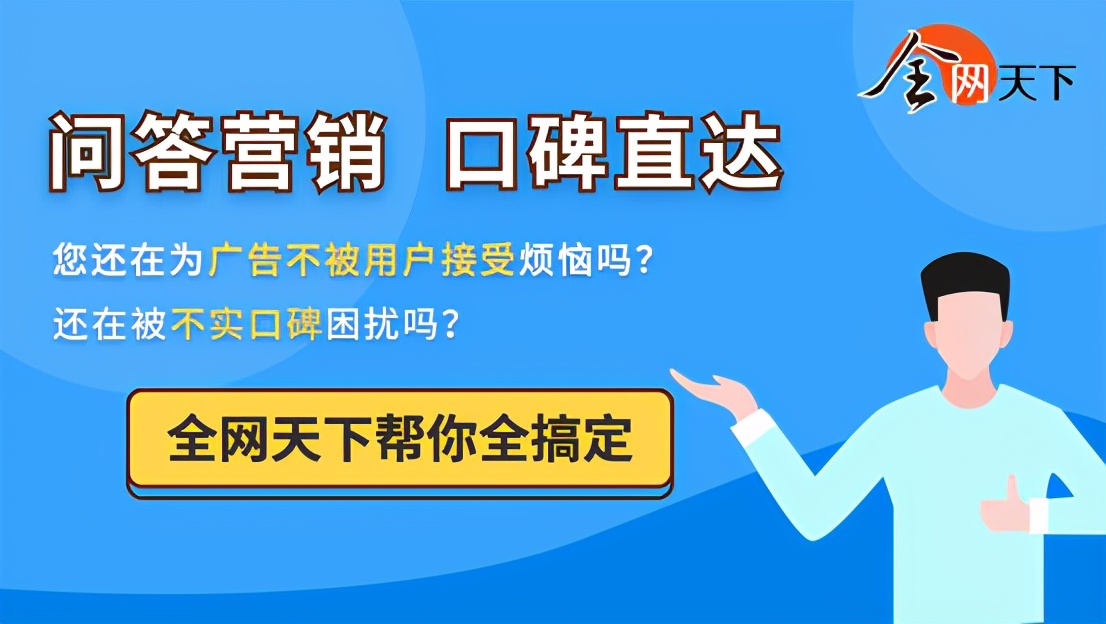 全网天下

问答营销 口碑直达

您还在为广告不被用户接受烦恼吗？

还在被不实口碑困扰吗？

全网天下帮你全搞定